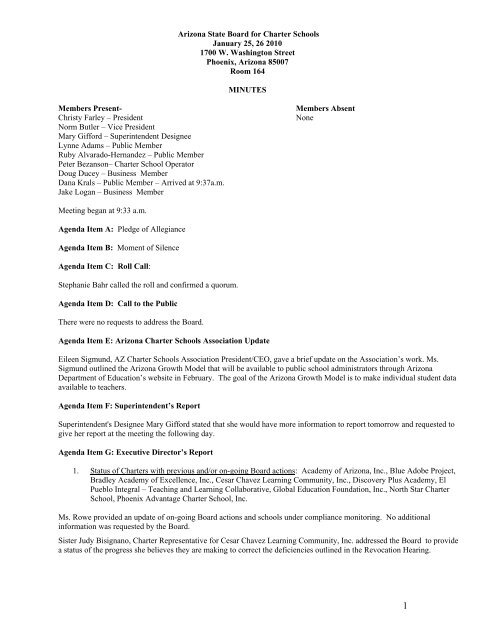 Arizona State Board for Charter Schools
January 25, 26 2010
1700 W. Washington Street
Phoenix, Arizona 85007
Room 164

MINUTES

Members Present-
Christy Farley – President
Norm Butler – Vice President
Mary Gifford – Superintendent Designee
Lynne Adams – Public Member
Ruby Alvarado-Hernandez – Public Member
Peter Bezanson– Charter School Operator
Doug Ducey – Business Member
Dana Krals – Public Member – Arrived at 9:37a.m.
Jake Logan – Business Member

Members Absent
None

Meeting began at 9:33 a.m.

Agenda Item A: Pledge of Allegiance

Agenda Item B: Moment of Silence

Agenda Item C: Roll Call:

Stephanie Bahr called the roll and confirmed a quorum.

Agenda Item D: Call to the Public

There were no requests to address the Board.

Agenda Item E: Arizona Charter Schools Association Update

Eileen Sigmund, AZ Charter Schools Association President/CEO, gave a brief update on the Association's work. Ms. Sigmund outlined the Arizona Growth Model that will be available to public school administrators through Arizona Department of Education's website in February. The goal of the Arizona Growth Model is to make individual student data available to teachers.

Agenda Item F: Superintendent's Report

Superintendent's Designee Mary Gifford stated that she would have more information to report tomorrow and requested to give her report at the meeting the following day.

Agenda Item G: Executive Director's Report

1. Status of Charters with previous and/or on-going Board actions: Academy of Arizona, Inc., Blue Adobe Project, Bradley Academy of Excellence, Inc., Cesar Chavez Learning Community, Inc., Discovery Plus Academy, El Pueblo Integral – Teaching and Learning Collaborative, Global Education Foundation, Inc., North Star Charter School, Phoenix Advantage Charter School, Inc.

Ms. Rowe provided an update of on-going Board actions and schools under compliance monitoring. No additional information was requested by the Board.

Sister Judy Bisignano, Charter Representative for Cesar Chavez Learning Community, Inc. addressed the Board to provide a status of the progress she believes they are making to correct the deficiencies outlined in the Revocation Hearing.

1